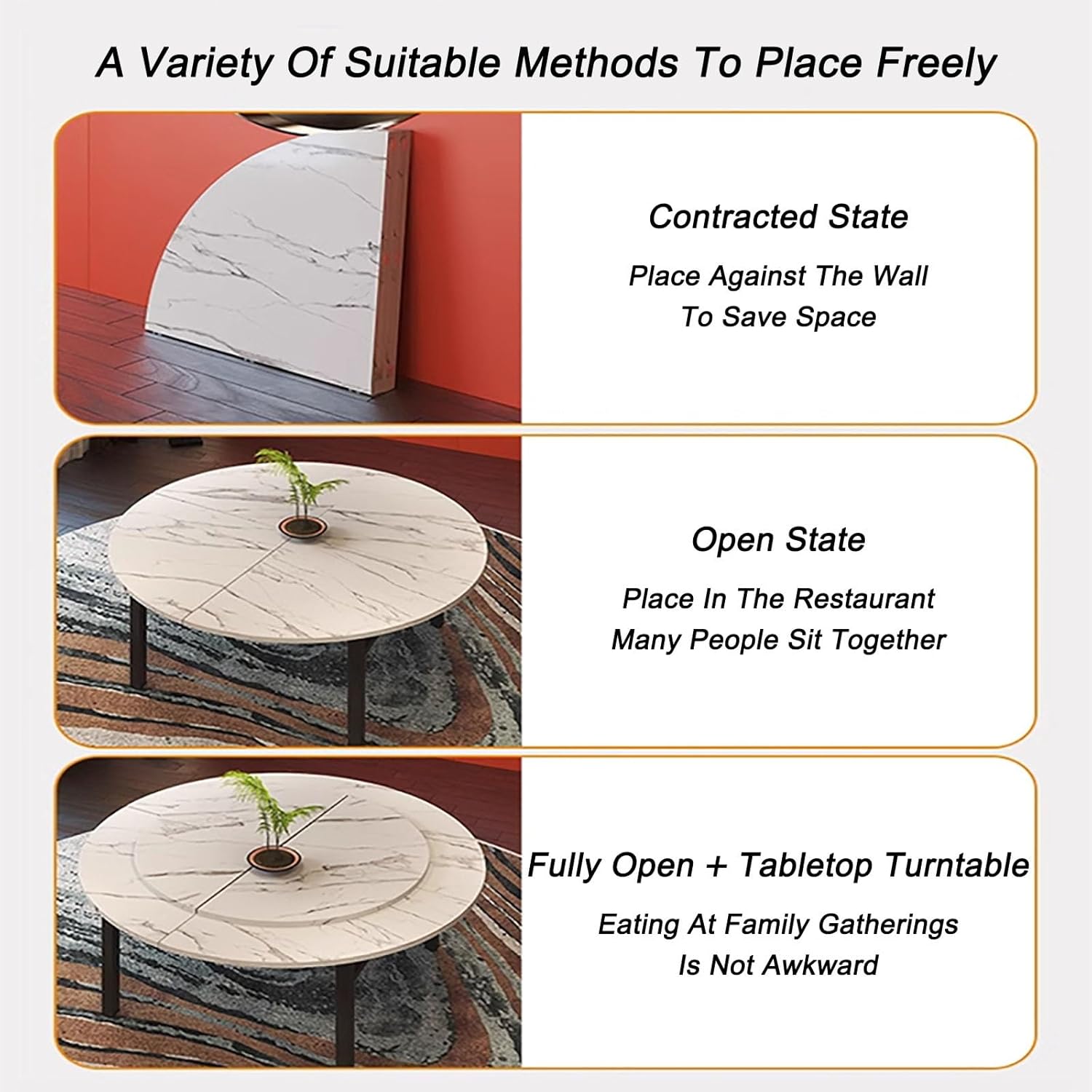 A Variety Of Suitable Methods To Place Freely

Contracted State

Place Against The Wall
To Save Space

Open State

Place In The Restaurant
Many People Sit Together

Fully Open + Tabletop Turntable

Eating At Family Gatherings
Is Not Awkward